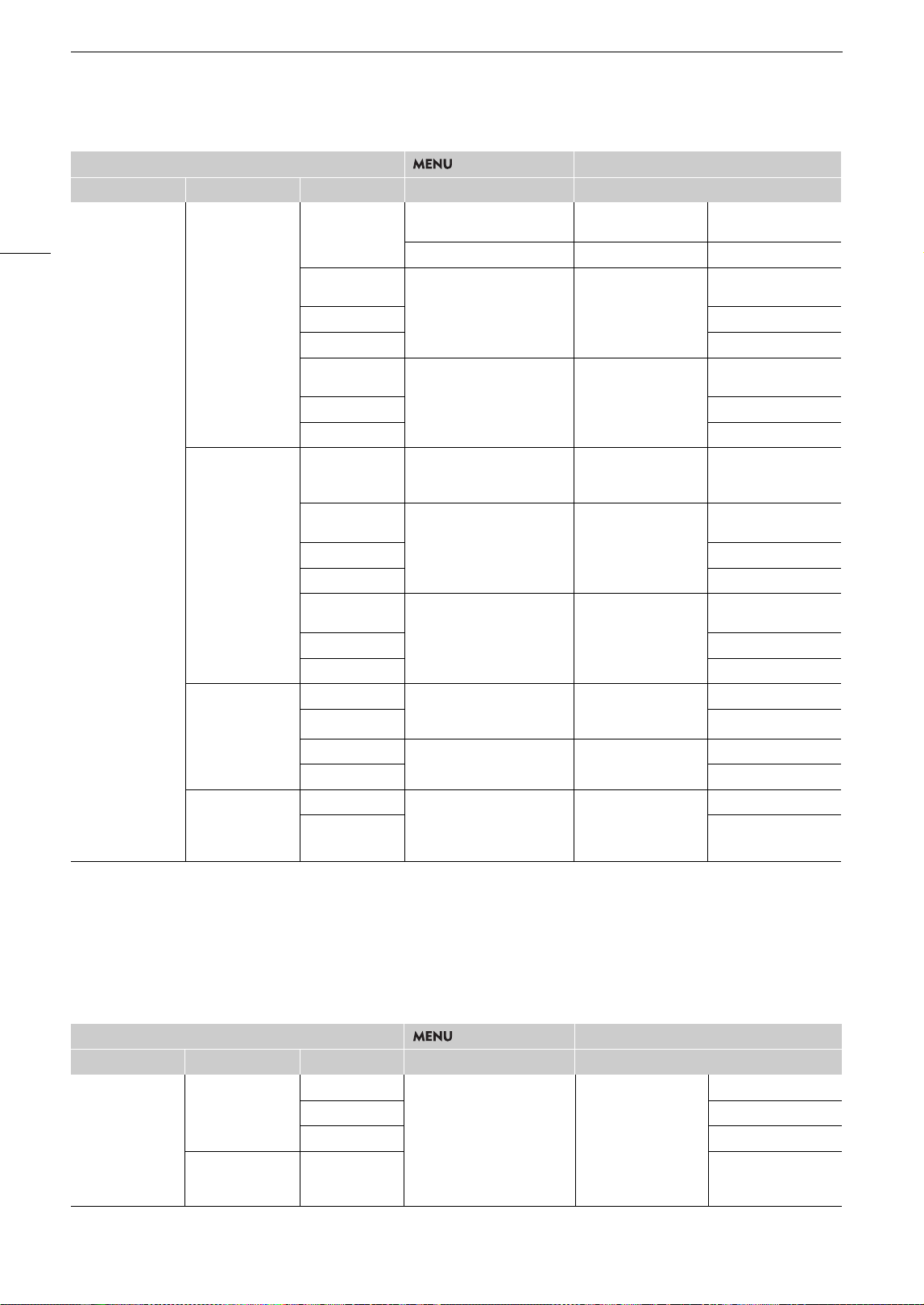 MENU

MENU